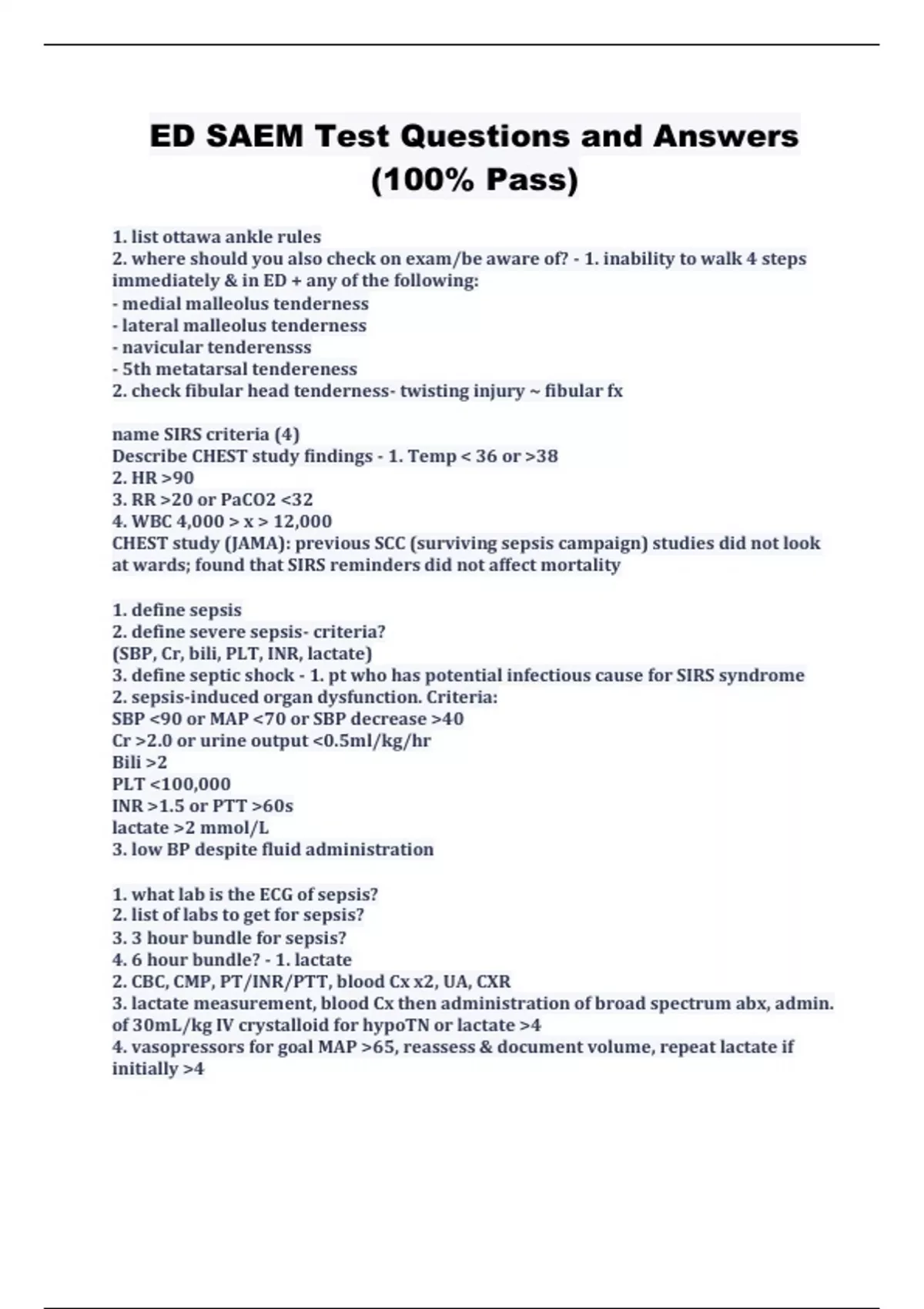 ED SAEM Test Questions and Answers (100% Pass)

1. list ottawa ankle rules
2. where should you also check on exam/be aware of? - 1. inability to walk 4 steps immediately & in ED + any of the following:
- medial malleolus tenderness
- lateral malleolus tenderness
- navicular tenderensss
- 5th metatarsal tendereness
2. check fibular head tenderness- twisting injury ~ fibular fx

name SIRS criteria (4)
Describe CHEST study findings - 1. Temp < 36 or >38
2. HR >90
3. RR >20 or PaCO2 <32
4. WBC 4,000 > x > 12,000
CHEST study (JAMA): previous SCC (surviving sepsis campaign) studies did not look at wards; found that SIRS reminders did not affect mortality

1. define sepsis
2. define severe sepsis- criteria?
(SBP, Cr, bili, PLT, INR, lactate)
3. define septic shock - 1. pt who has potential infectious cause for SIRS syndrome
2. sepsis-induced organ dysfunction. Criteria:
SBP <90 or MAP <70 or SBP decrease >40
Cr >2.0 or urine output <0.5ml/kg/hr
Bili >2
PLT <100,000
INR >1.5 or PTT >60s
lactate >2 mmol/L
3. low BP despite fluid administration

1. what lab is the ECG of sepsis?
2. list of labs to get for sepsis?
3. 3 hour bundle for sepsis?
4. 6 hour bundle? - 1. lactate
2. CBC, CMP, PT/INR/PTT, blood Cx x2, UA, CXR
3. lactate measurement, blood Cx then administration of broad spectrum abx, admin. of 30mL/kg IV crystalloid for hypoTN or lactate >4
4. vasopressors for goal MAP >65, reassess & document volume, repeat lactate if initially >4